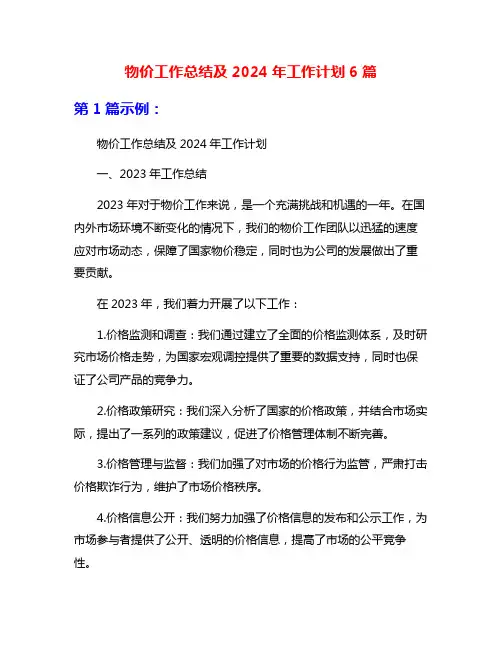 物价工作总结及 2024 年工作计划 6 篇

第 1 篇示例：

物价工作总结及 2024 年工作计划

一、2023 年工作总结

2023 年对于物价工作来说，是一个充满挑战和机遇的一年。在国内外市场环境不断变化的情况下，我们的物价工作团队以迅猛的速度应对市场动态，保障了国家物价稳定，同时也为公司的发展做出了重要贡献。

在 2023 年，我们着力开展了以下工作：

1.价格监测和调查：我们通过建立了全面的价格监测体系，及时研究市场价格走势，为国家宏观调控提供了重要的数据支持，同时也保证了公司产品的竞争力。

2.价格政策研究：我们深入分析了国家的价格政策，并结合市场实际，提出了一系列的政策建议，促进了价格管理体制不断完善。

3.价格管理与监督：我们加强了对市场的价格行为监管，严肃打击价格欺诈行为，维护了市场价格秩序。

4.价格信息公开：我们努力加强了价格信息的发布和公示工作，为市场参与者提供了公开、透明的价格信息，提高了市场的公平竞争性。